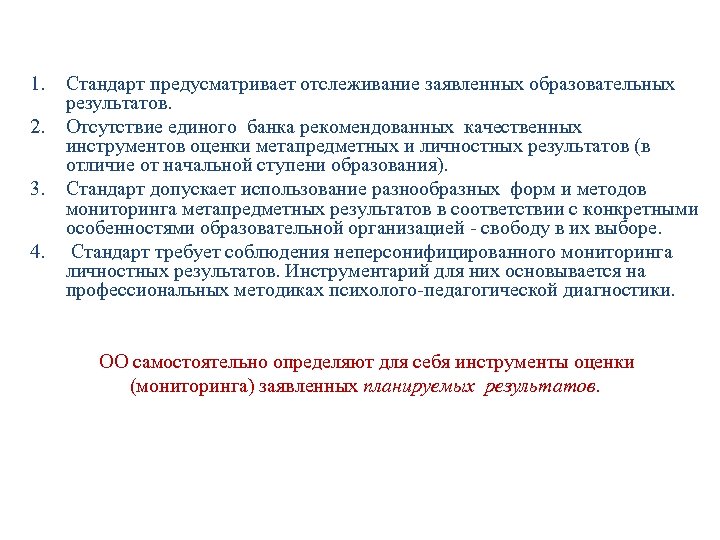 1. Стандарт предусматривает отслеживание заявленных образовательных результатов.

2. Отсутствие единого банка рекомендованных качественных инструментов оценки метапредметных и личностных результатов (в отличие от начальной ступени образования).

3. Стандарт допускает использование разнообразных форм и методов мониторинга метапредметных результатов в соответствии с конкретными особенностями образовательной организацией - свободу в их выборе.

4. Стандарт требует соблюдения неперсонифицированного мониторинга личностных результатов. Инструментарий для них основывается на профессиональных методиках психолого-педагогической диагностики.

ОО самостоятельно определяют для себя инструменты оценки (мониторинга) заявленных планируемых результатов.